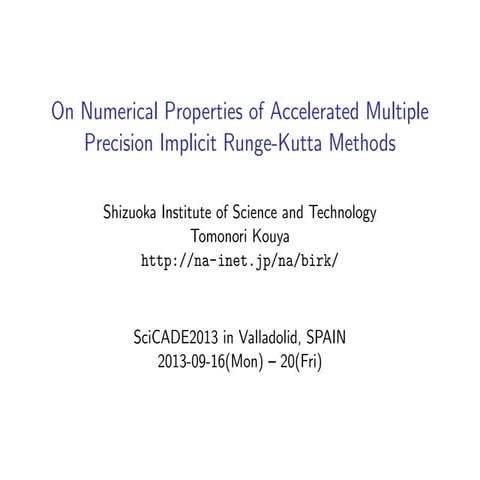 On Numerical Properties of Accelerated Multiple Precision Implicit Runge-Kutta Methods

Shizuoka Institute of Science and Technology
Tomonori Kouya
http://na-inet.jp/na/birk/

SciCADE2013 in Valladolid, SPAIN
2013-09-16(Mon) – 20(Fri)